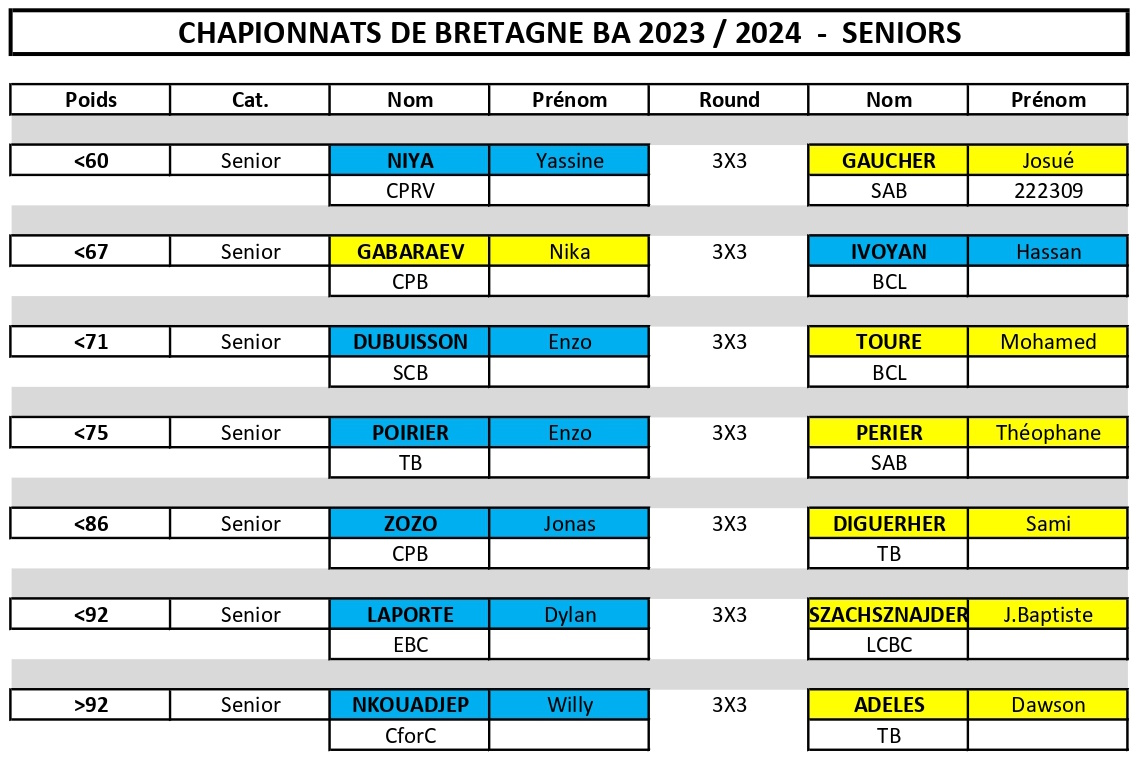 CHAPIONNATS DE BRETAGNE BA 2023 / 2024 - SENIORS

| Poids | Cat. | Nom | Prénom | Round | Nom | Prénom |
|---|---|---|---|---|---|---|
| <60 | Senior | NIYA | Yassine | 3X3 | GAUCHER | Josué |
| | | CPRV | | | SAB | 222309 |
| <67 | Senior | GABARAEV | Nika | 3X3 | IVOYAN | Hassan |
| | | CPB | | | BCL | |
| <71 | Senior | DUBUISSON | Enzo | 3X3 | TOURE | Mohamed |
| | | SCB | | | BCL | |
| <75 | Senior | POIRIER | Enzo | 3X3 | PERIER | Théophane |
| | | TB | | | SAB | |
| <86 | Senior | ZOZO | Jonas | 3X3 | DIGUERHER | Sami |
| | | CPB | | | TB | |
| <92 | Senior | LAPORTE | Dylan | 3X3 | SZACHSZNAJDER | J.Baptiste |
| | | EBC | | | LCBC | |
| >92 | Senior | NKOUADJEP | Willy | 3X3 | ADELES | Dawson |
| | | CforC | | | TB | |